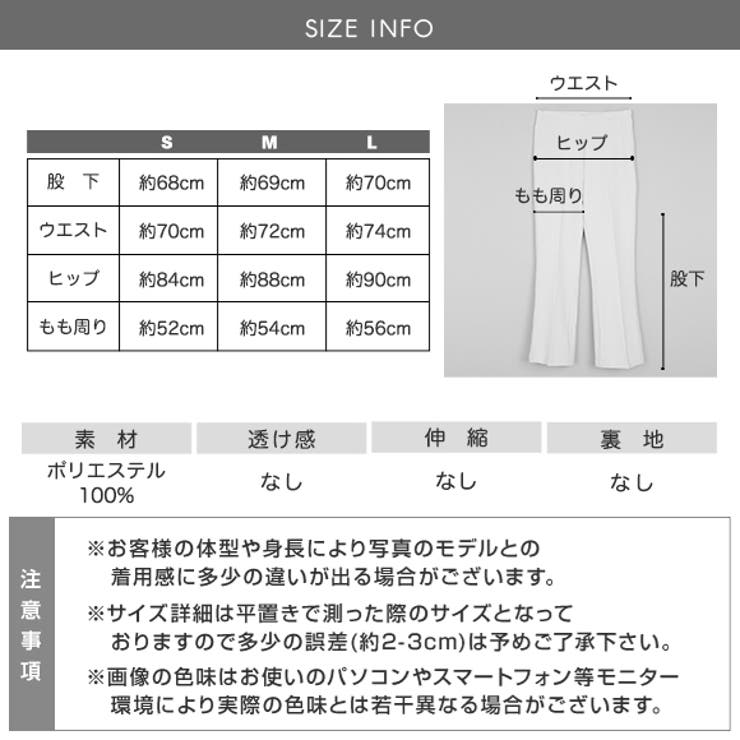 SIZE INFO

| | S | M | L |
|---|---|---|---|
| 股　下 | 約68cm | 約69cm | 約70cm |
| ウエスト | 約70cm | 約72cm | 約74cm |
| ヒップ | 約84cm | 約88cm | 約90cm |
| もも周り | 約52cm | 約54cm | 約56cm |

ウエスト
ヒップ
もも周り
股下

| 素　材 | 透け感 | 伸　縮 | 裏　地 |
|---|---|---|---|
| ポリエステル 100% | なし | なし | なし |

注意事項

※お客様の体型や身長により写真のモデルとの着用感に多少の違いが出る場合がございます。

※サイズ詳細は平置きで測った際のサイズとなっておりますので多少の誤差(約2-3cm)は予めご了承下さい。

※画像の色味はお使いのパソコンやスマートフォン等モニター環境により実際の色味とは若干異なる場合がございます。